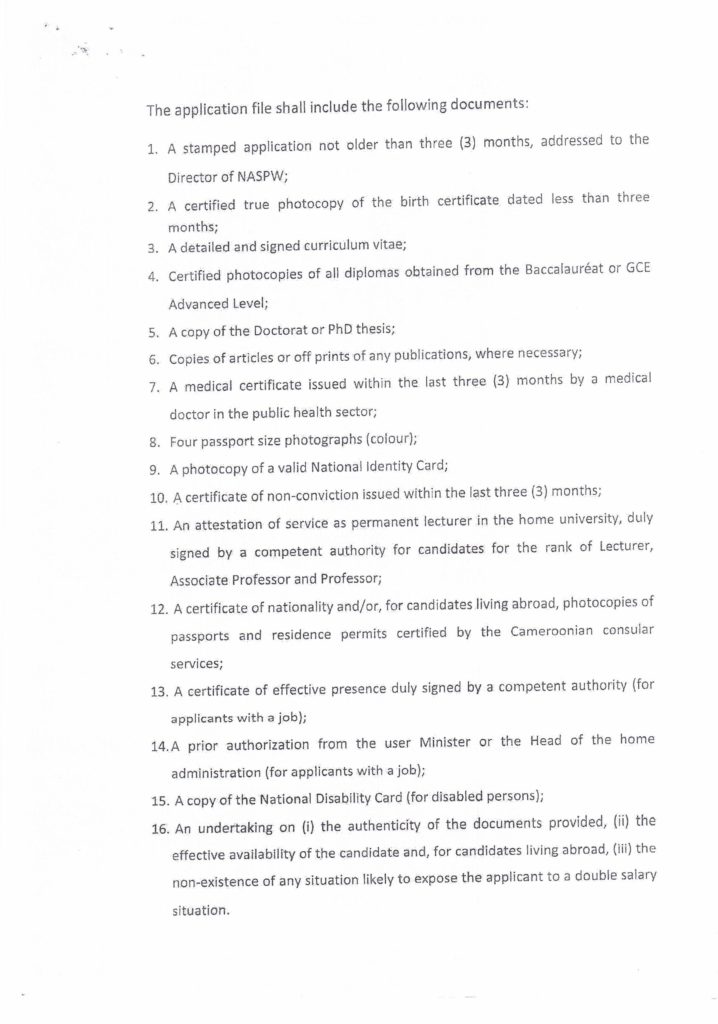 The application file shall include the following documents:

1. A stamped application not older than three (3) months, addressed to the Director of NASPW;
2. A certified true photocopy of the birth certificate dated less than three months;
3. A detailed and signed curriculum vitae;
4. Certified photocopies of all diplomas obtained from the Baccalauréat or GCE Advanced Level;
5. A copy of the Doctorat or PhD thesis;
6. Copies of articles or off prints of any publications, where necessary;
7. A medical certificate issued within the last three (3) months by a medical doctor in the public health sector;
8. Four passport size photographs (colour);
9. A photocopy of a valid National Identity Card;
10. A certificate of non-conviction issued within the last three (3) months;
11. An attestation of service as permanent lecturer in the home university, duly signed by a competent authority for candidates for the rank of Lecturer, Associate Professor and Professor;
12. A certificate of nationality and/or, for candidates living abroad, photocopies of passports and residence permits certified by the Cameroonian consular services;
13. A certificate of effective presence duly signed by a competent authority (for applicants with a job);
14. A prior authorization from the user Minister or the Head of the home administration (for applicants with a job);
15. A copy of the National Disability Card (for disabled persons);
16. An undertaking on (i) the authenticity of the documents provided, (ii) the effective availability of the candidate and, for candidates living abroad, (iii) the non-existence of any situation likely to expose the applicant to a double salary situation.